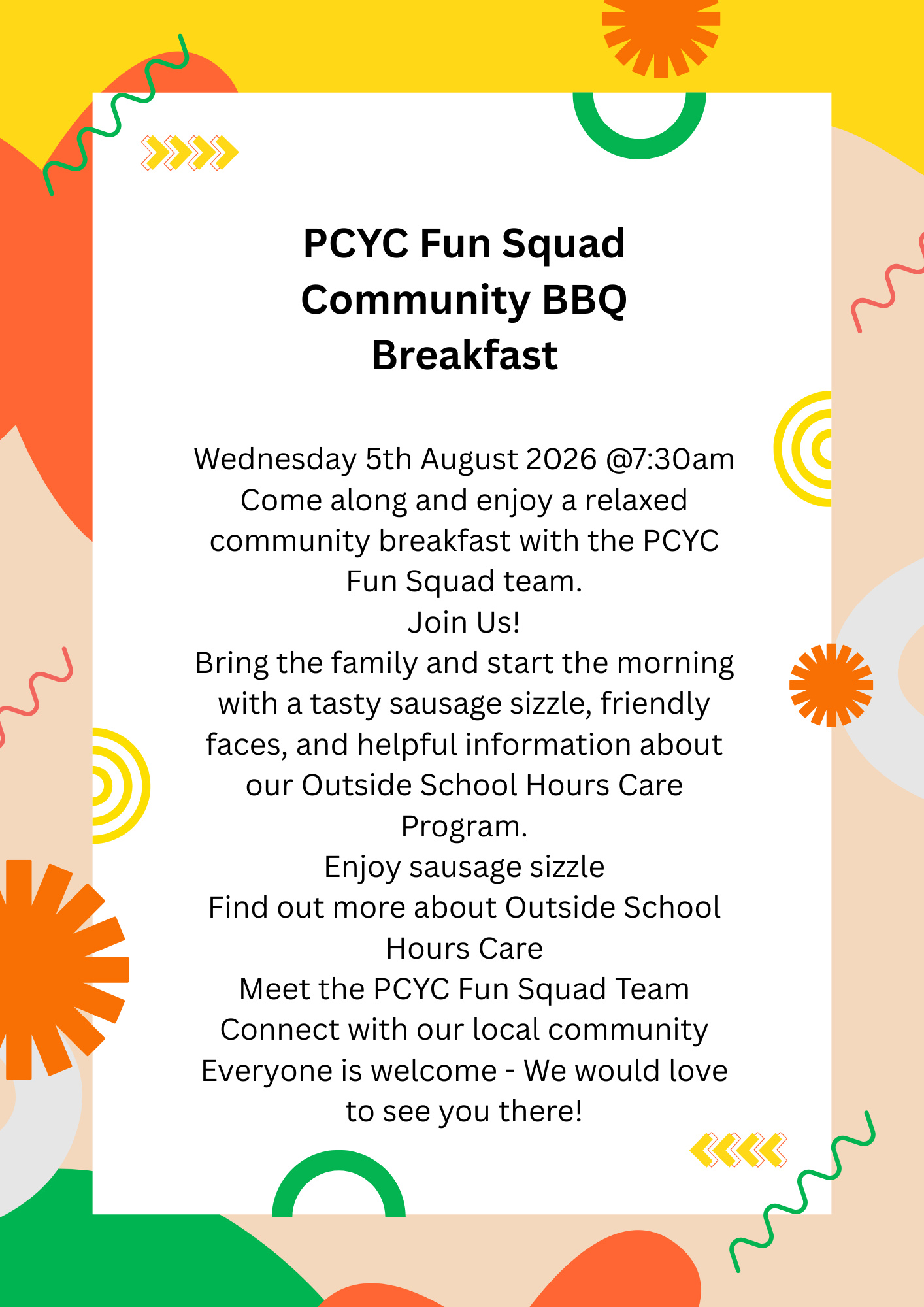 PCYC Fun Squad Community BBQ Breakfast

Wednesday 5th August 2026 @7:30am
Come along and enjoy a relaxed community breakfast with the PCYC Fun Squad team.
Join Us!
Bring the family and start the morning with a tasty sausage sizzle, friendly faces, and helpful information about our Outside School Hours Care Program.
Enjoy sausage sizzle
Find out more about Outside School Hours Care
Meet the PCYC Fun Squad Team
Connect with our local community
Everyone is welcome - We would love to see you there!